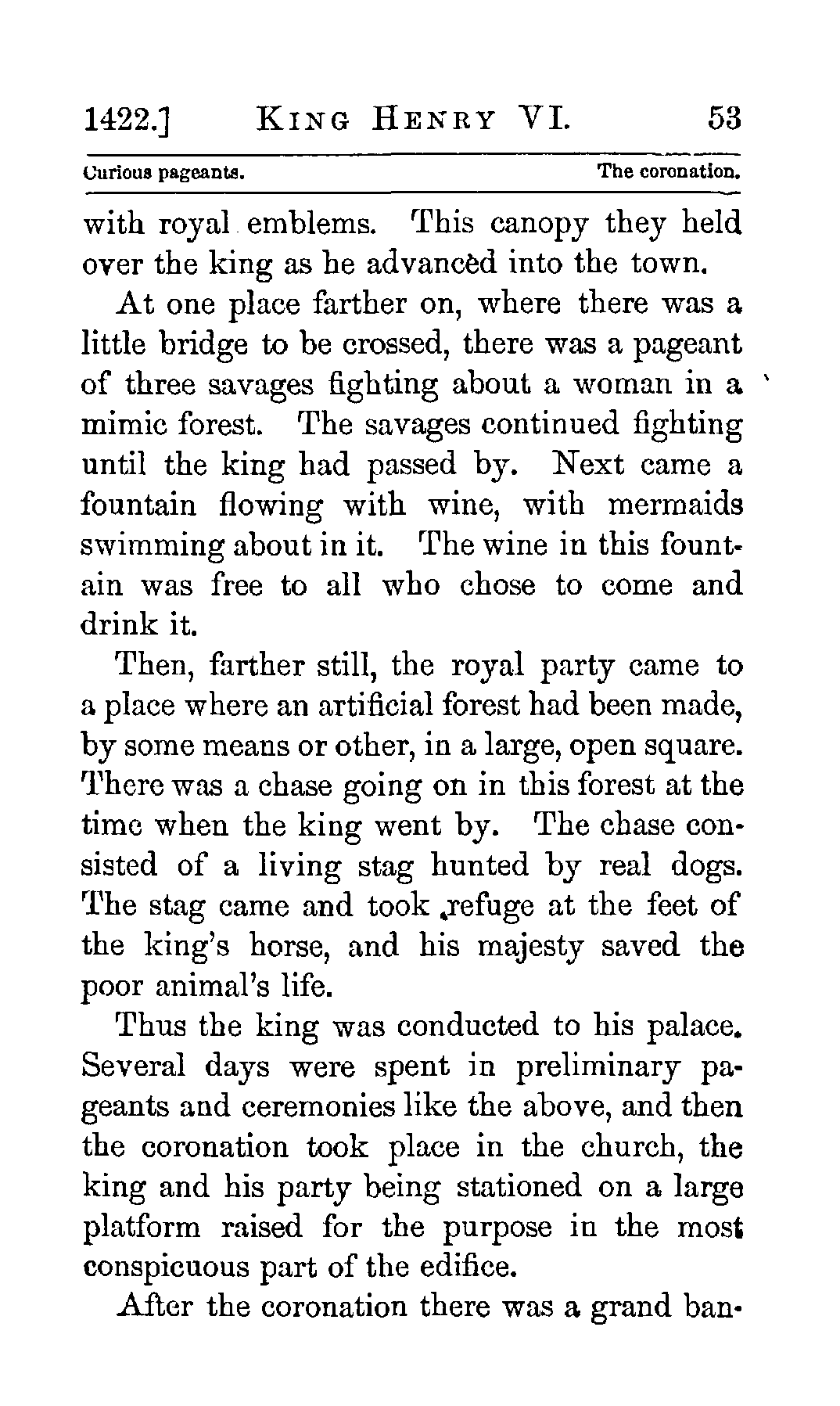 1422.] KING HENRY VI. 53

Curious pageants. The coronation.

with royal emblems. This canopy they held over the king as he advanced into the town.

At one place farther on, where there was a little bridge to be crossed, there was a pageant of three savages fighting about a woman in a mimic forest. The savages continued fighting until the king had passed by. Next came a fountain flowing with wine, with mermaids swimming about in it. The wine in this fountain was free to all who chose to come and drink it.

Then, farther still, the royal party came to a place where an artificial forest had been made, by some means or other, in a large, open square. There was a chase going on in this forest at the time when the king went by. The chase consisted of a living stag hunted by real dogs. The stag came and took refuge at the feet of the king's horse, and his majesty saved the poor animal's life.

Thus the king was conducted to his palace. Several days were spent in preliminary pageants and ceremonies like the above, and then the coronation took place in the church, the king and his party being stationed on a large platform raised for the purpose in the most conspicuous part of the edifice.

After the coronation there was a grand ban-